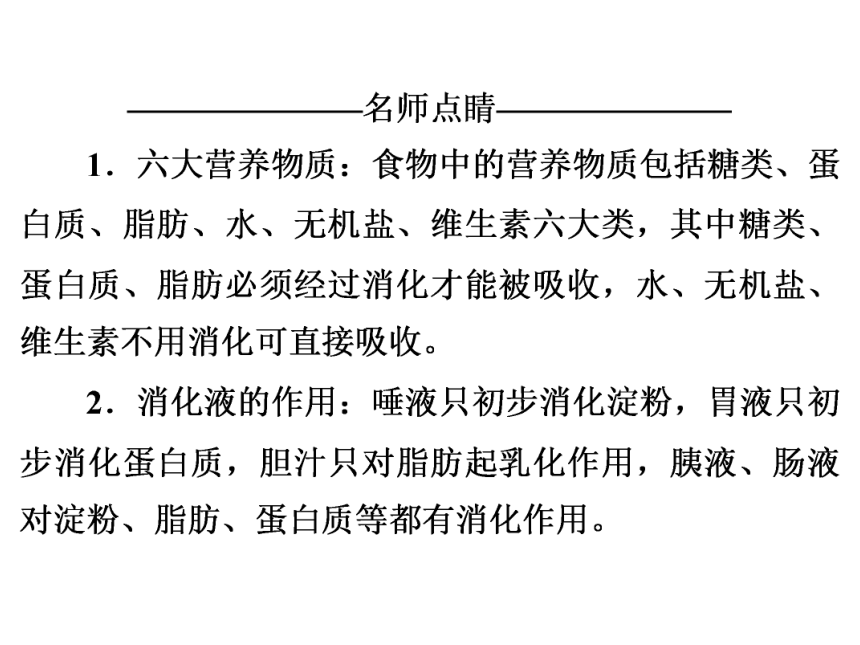 ——————名师点睛——————

1．六大营养物质：食物中的营养物质包括糖类、蛋白质、脂肪、水、无机盐、维生素六大类，其中糖类、蛋白质、脂肪必须经过消化才能被吸收，水、无机盐、维生素不用消化可直接吸收。

2．消化液的作用：唾液只初步消化淀粉，胃液只初步消化蛋白质，胆汁只对脂肪起乳化作用，胰液、肠液对淀粉、脂肪、蛋白质等都有消化作用。